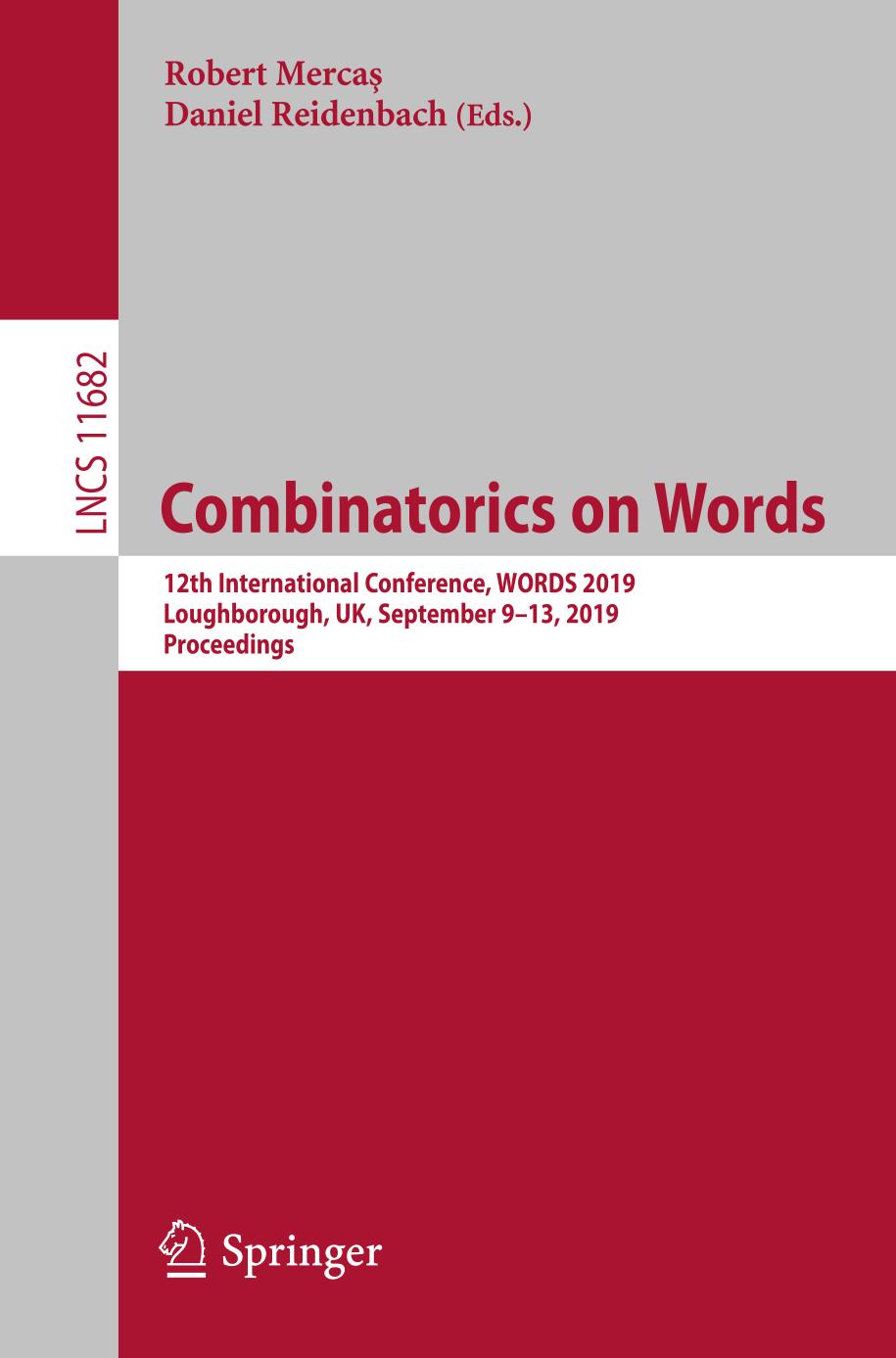 Robert Mercaş
Daniel Reidenbach (Eds.)

LNCS 11682

Combinatorics on Words

12th International Conference, WORDS 2019
Loughborough, UK, September 9–13, 2019
Proceedings

Springer